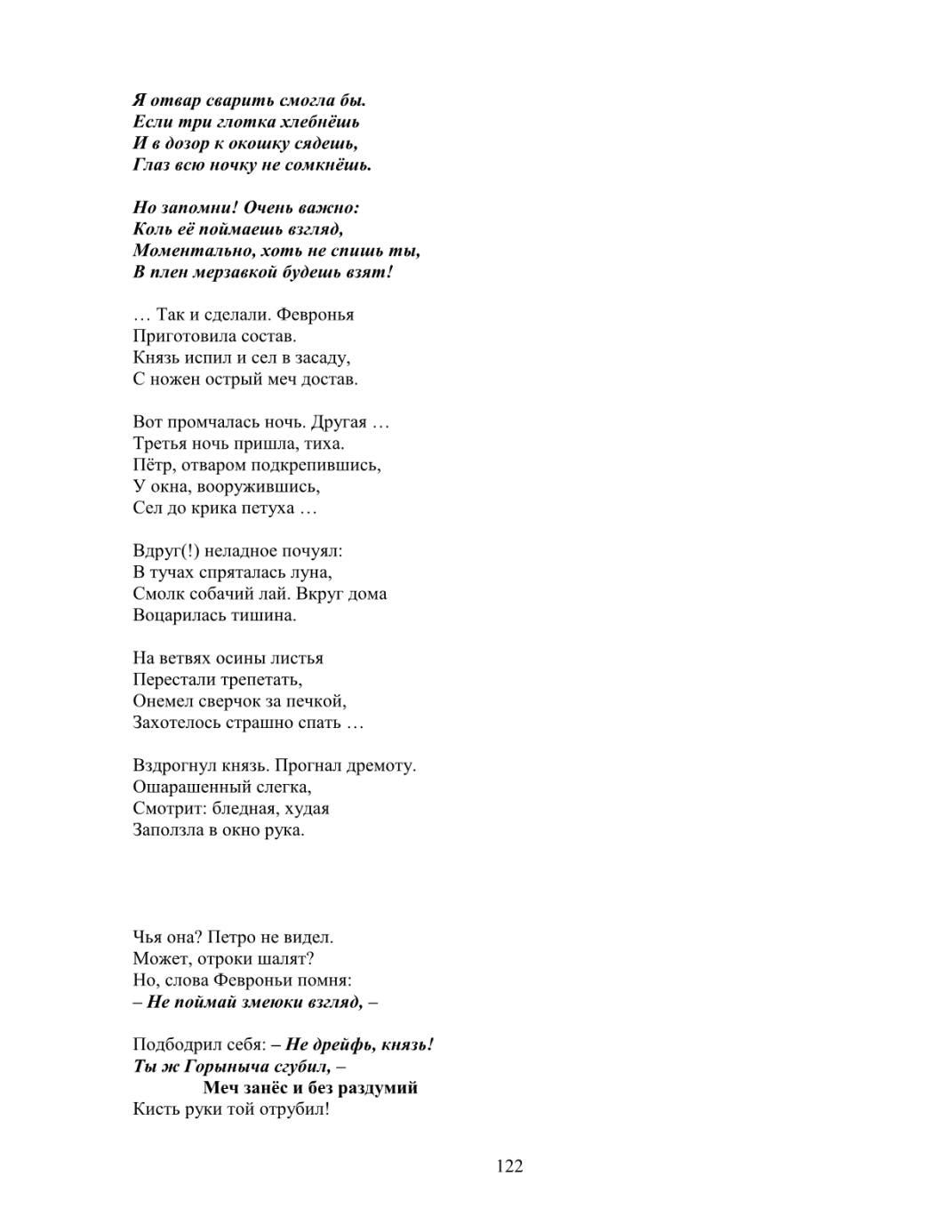 Я отвар сварить смогла бы.
Если три глотка хлебнёшь
И в дозор к окошку сядешь,
Глаз всю ночку не сомкнёшь.

Но запомни! Очень важно:
Коль её поймаешь взгляд,
Моментально, хоть не спишь ты,
В плен мерзавкой будешь взят!

… Так и сделали. Февронья
Приготовила состав.
Князь испил и сел в засаду,
С ножен острый меч достав.

Вот промчалась ночь. Другая …
Третья ночь пришла, тиха.
Пётр, отваром подкрепившись,
У окна, вооружившись,
Сел до крика петуха …

Вдруг(!) неладное почуял:
В тучах спряталась луна,
Смолк собачий лай. Вкруг дома
Воцарилась тишина.

На ветвях осины листья
Перестали трепетать,
Онемел сверчок за печкой,
Захотелось страшно спать …

Вздрогнул князь. Прогнал дремоту.
Ошарашенный слегка,
Смотрит: бледная, худая
Заползла в окно рука.

Чья она? Петро не видел.
Может, отроки шалят?
Но, слова Февроньи помня:
– Не поймай змеюки взгляд, –

Подбодрил себя: – Не дрейфь, князь!
Ты ж Горыныча сгубил, –
Меч занёс и без раздумий
Кисть руки той отрубил!

122